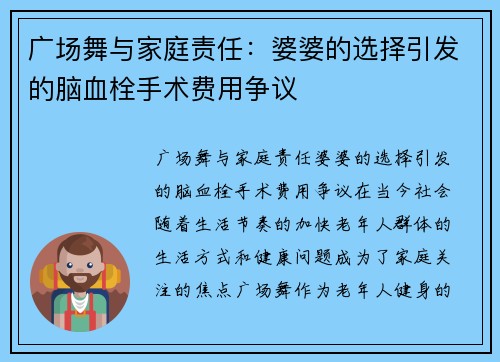 广场舞与家庭责任：婆婆的选择引发的脑血栓手术费用争议

广场舞与家庭责任婆婆的选择引发的脑血栓手术费用争议在当今社会随着生活节奏的加快老年人群体的生活方式和健康问题成为了家庭关注的焦点广场舞作为老年人健身的